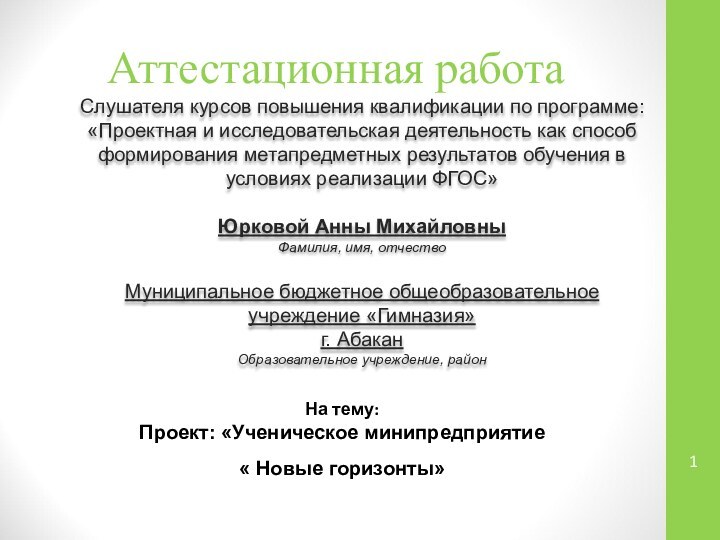 Аттестационная работа

Слушателя курсов повышения квалификации по программе: «Проектная и исследовательская деятельность как способ формирования метапредметных результатов обучения в условиях реализации ФГОС»

Юрковой Анны Михайловны
Фамилия, имя, отчество

Муниципальное бюджетное общеобразовательное учреждение «Гимназия»
г. Абакан
Образовательное учреждение, район

На тему:
Проект: «Ученическое минипредприятие
« Новые горизонты»

1